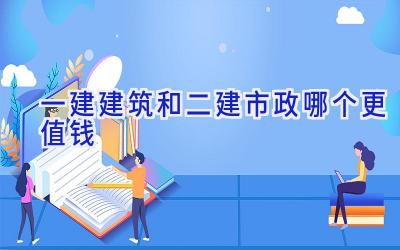 一建建筑和二建市政哪个更值钱